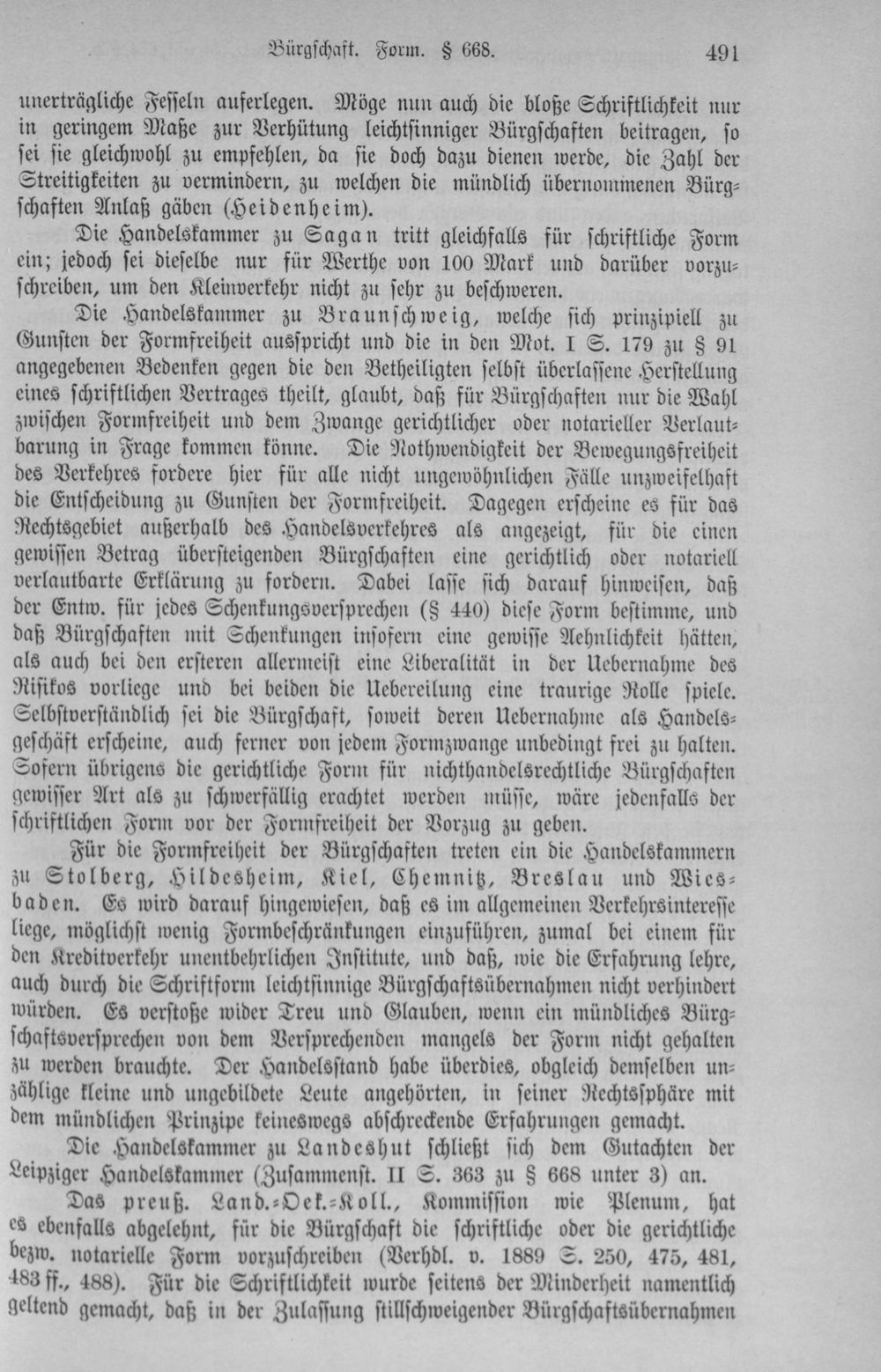 Bürgschaft. Form. § 668. 491

unerträgliche Fesseln auferlegen. Möge nun auch die bloße Schriftlichkeit nur in geringem Maße zur Verhütung leichtsinniger Bürgschaften beitragen, so sei sie gleichwohl zu empfehlen, da sie doch dazu dienen werde, die Zahl der Streitigkeiten zu vermindern, zu welchen die mündlich übernommenen Bürgschaften Anlaß gäben (Heidenheim).

Die Handelskammer zu Sagan tritt gleichfalls für schriftliche Form ein; jedoch sei dieselbe nur für Werthe von 100 Mark und darüber vorzuschreiben, um den Kleinverkehr nicht zu sehr zu beschweren.

Die Handelskammer zu Braunschweig, welche sich prinzipiell zu Gunsten der Formfreiheit ausspricht und die in den Mot. I S. 179 zu § 91 angegebenen Bedenken gegen die den Betheiligten selbst überlassene Herstellung eines schriftlichen Vertrages theilt, glaubt, daß für Bürgschaften nur die Wahl zwischen Formfreiheit und dem Zwange gerichtlicher oder notarieller Verlautbarung in Frage kommen könne. Die Nothwendigkeit der Bewegungsfreiheit des Verkehres fordere hier für alle nicht ungewöhnlichen Fälle unzweifelhaft die Entscheidung zu Gunsten der Formfreiheit. Dagegen erscheine es für das Rechtsgebiet außerhalb des Handelsverkehres als angezeigt, für die einen gewissen Betrag übersteigenden Bürgschaften eine gerichtlich oder notariell verlautbarte Erklärung zu fordern. Dabei lasse sich darauf hinweisen, daß der Entw. für jedes Schenkungsversprechen (§ 440) diese Form bestimme, und daß Bürgschaften mit Schenkungen insofern eine gewisse Aehnlichkeit hätten, als auch bei den ersteren allermeist eine Liberalität in der Uebernahme des Risikos vorliege und bei beiden die Uebereilung eine traurige Rolle spiele. Selbstverständlich sei die Bürgschaft, soweit deren Uebernahme als Handelsgeschäft erscheine, auch ferner von jedem Formzwange unbedingt frei zu halten. Sofern übrigens die gerichtliche Form für nichthandelsrechtliche Bürgschaften gewisser Art als zu schwerfällig erachtet werden müsse, wäre jedenfalls der schriftlichen Form vor der Formfreiheit der Vorzug zu geben.

Für die Formfreiheit der Bürgschaften treten ein die Handelskammern zu Stolberg, Hildesheim, Kiel, Chemnitz, Breslau und Wiesbaden. Es wird darauf hingewiesen, daß es im allgemeinen Verkehrsinteresse liege, möglichst wenig Formbeschränkungen einzuführen, zumal bei einem für den Kreditverkehr unentbehrlichen Institute, und daß, wie die Erfahrung lehre, auch durch die Schriftform leichtsinnige Bürgschaftsübernahmen nicht verhindert würden. Es verstoße wider Treu und Glauben, wenn ein mündliches Bürgschaftsversprechen von dem Versprechenden mangels der Form nicht gehalten zu werden brauchte. Der Handelsstand habe überdies, obgleich demselben unzählige kleine und ungebildete Leute angehörten, in seiner Rechtssphäre mit dem mündlichen Prinzipe keineswegs abschreckende Erfahrungen gemacht.

Die Handelskammer zu Landeshut schließt sich dem Gutachten der Leipziger Handelskammer (Zusammenst. II S. 363 zu § 668 unter 3) an.

Das preuß. Land.-Oek.-Koll., Kommission wie Plenum, hat es ebenfalls abgelehnt, für die Bürgschaft die schriftliche oder die gerichtliche bezw. notarielle Form vorzuschreiben (Verhdl. v. 1889 S. 250, 475, 481, 483 ff., 488). Für die Schriftlichkeit wurde seitens der Minderheit namentlich geltend gemacht, daß in der Zulassung stillschweigender Bürgschaftsübernahmen